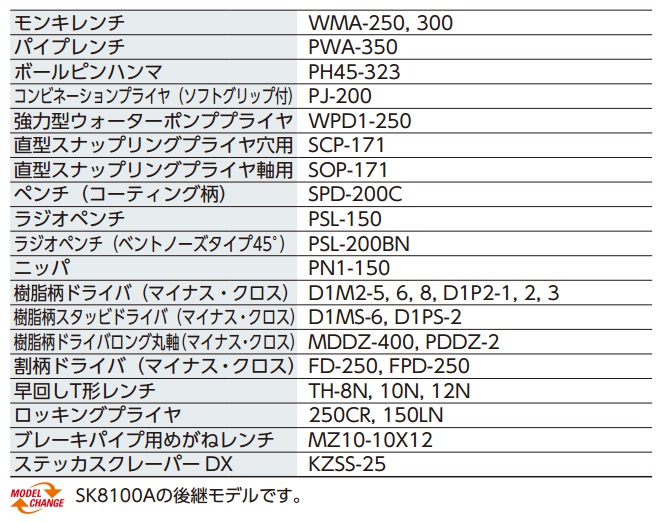 | モンキレンチ | WMA-250, 300 |
|---|---|
| パイプレンチ | PWA-350 |
| ボールピンハンマ | PH45-323 |
| コンビネーションプライヤ（ソフトグリップ付） | PJ-200 |
| 強力型ウォーターポンププライヤ | WPD1-250 |
| 直型スナップリングプライヤ穴用 | SCP-171 |
| 直型スナップリングプライヤ軸用 | SOP-171 |
| ペンチ（コーティング柄） | SPD-200C |
| ラジオペンチ | PSL-150 |
| ラジオペンチ（ベントノーズタイプ45°） | PSL-200BN |
| ニッパ | PN1-150 |
| 樹脂柄ドライバ（マイナス・クロス） | D1M2-5, 6, 8, D1P2-1, 2, 3 |
| 樹脂柄スタッビドライバ（マイナス・クロス） | D1MS-6, D1PS-2 |
| 樹脂柄ドライバロング丸軸（マイナス・クロス） | MDDZ-400, PDDZ-2 |
| 割柄ドライバ（マイナス・クロス） | FD-250, FPD-250 |
| 早回しT形レンチ | TH-8N, 10N, 12N |
| ロッキングプライヤ | 250CR, 150LN |
| ブレーキパイプ用めがねレンチ | MZ10-10X12 |
| ステッカスクレーパー DX | KZSS-25 |

MODEL CHANGE SK8100Aの後継モデルです。